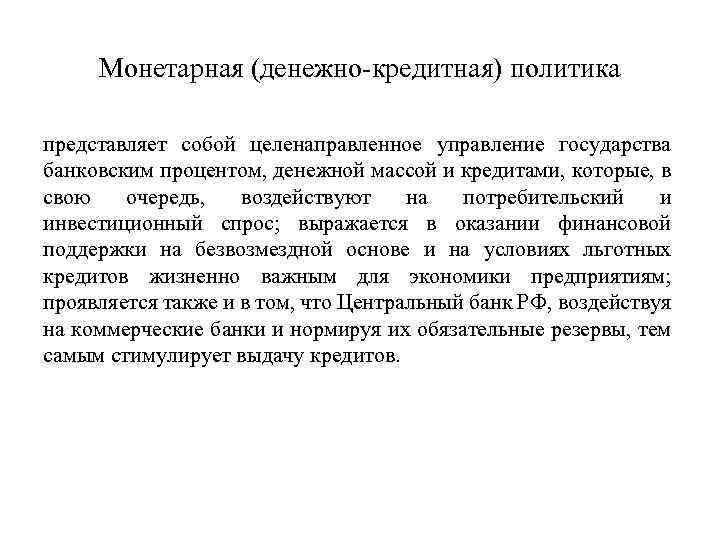 Монетарная (денежно-кредитная) политика

представляет собой целенаправленное управление государства банковским процентом, денежной массой и кредитами, которые, в свою очередь, воздействуют на потребительский и инвестиционный спрос; выражается в оказании финансовой поддержки на безвозмездной основе и на условиях льготных кредитов жизненно важным для экономики предприятиям; проявляется также и в том, что Центральный банк РФ, воздействуя на коммерческие банки и нормируя их обязательные резервы, тем самым стимулирует выдачу кредитов.